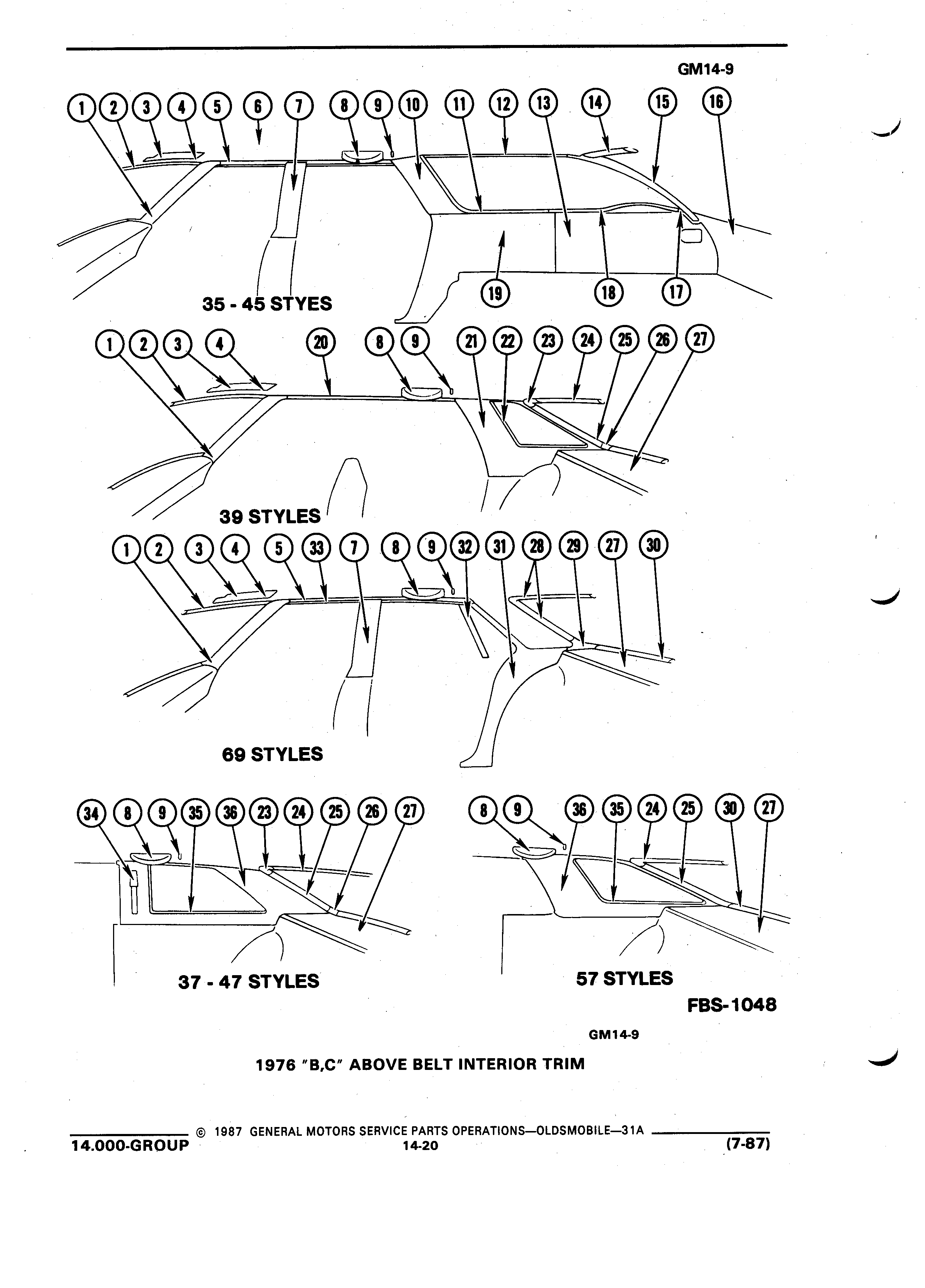 GM14-9

1 2 3 4 5 6 7 8 9 10 11 12 13 14 15 16

19 18 17

35 - 45 STYES

1 2 3 4 20 8 9 21 22 23 24 25 26 27

39 STYLES

1 2 3 4 5 33 7 8 9 32 31 28 29 27 30

69 STYLES

34 8 9 35 36 23 24 25 26 27

37 - 47 STYLES

8 9 36 35 24 25 30 27

57 STYLES

FBS-1048

GM14-9

1976 "B,C" ABOVE BELT INTERIOR TRIM

© 1987 GENERAL MOTORS SERVICE PARTS OPERATIONS—OLDSMOBILE—31A

14.000-GROUP 14-20 (7-87)